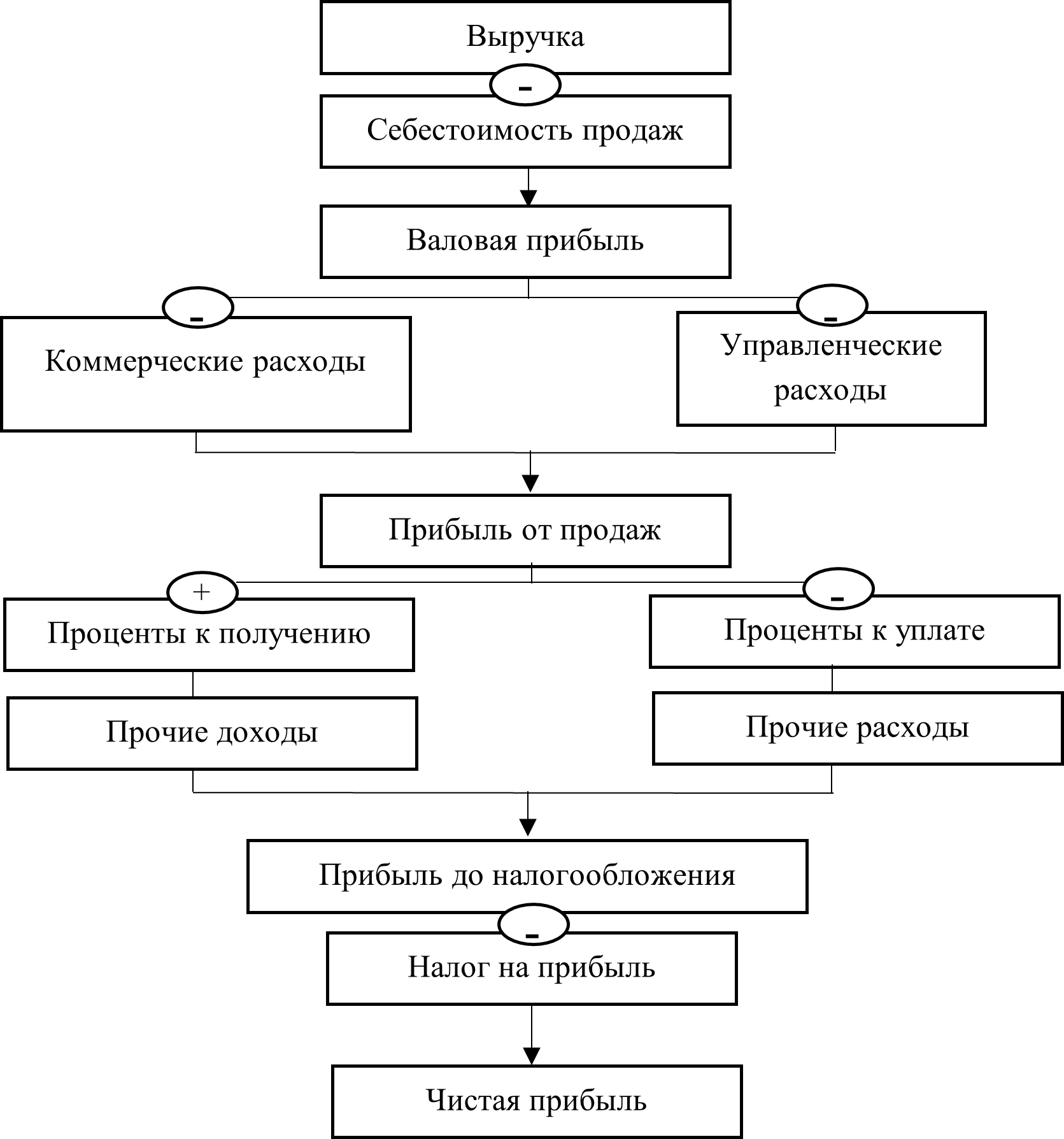 Выручка

-

Себестоимость продаж

Валовая прибыль

-

Коммерческие расходы

-

Управленческие расходы

Прибыль от продаж

+

Проценты к получению

Прочие доходы

-

Проценты к уплате

Прочие расходы

Прибыль до налогообложения

-

Налог на прибыль

Чистая прибыль